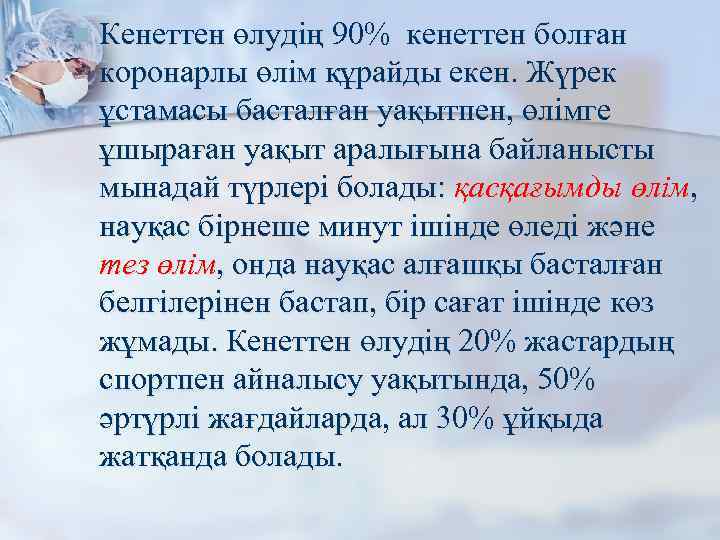 Кенеттен өлудің 90% кенеттен болған коронарлы өлім құрайды екен. Жүрек ұстамасы басталған уақытпен, өлімге ұшыраған уақыт аралығына байланысты мынадай түрлері болады: қасқағымды өлім, науқас бірнеше минут ішінде өледі және тез өлім, онда науқас алғашқы басталған белгілерінен бастап, бір сағат ішінде көз жұмады. Кенеттен өлудің 20% жастардың спортпен айналысу уақытында, 50% әртүрлі жағдайларда, ал 30% ұйқыда жатқанда болады.